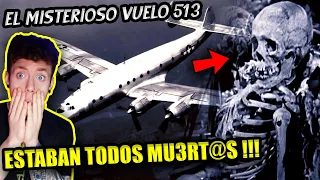 EL MISTERIOSO VUELO 513

ESTABAN TODOS MU3RT@S !!!